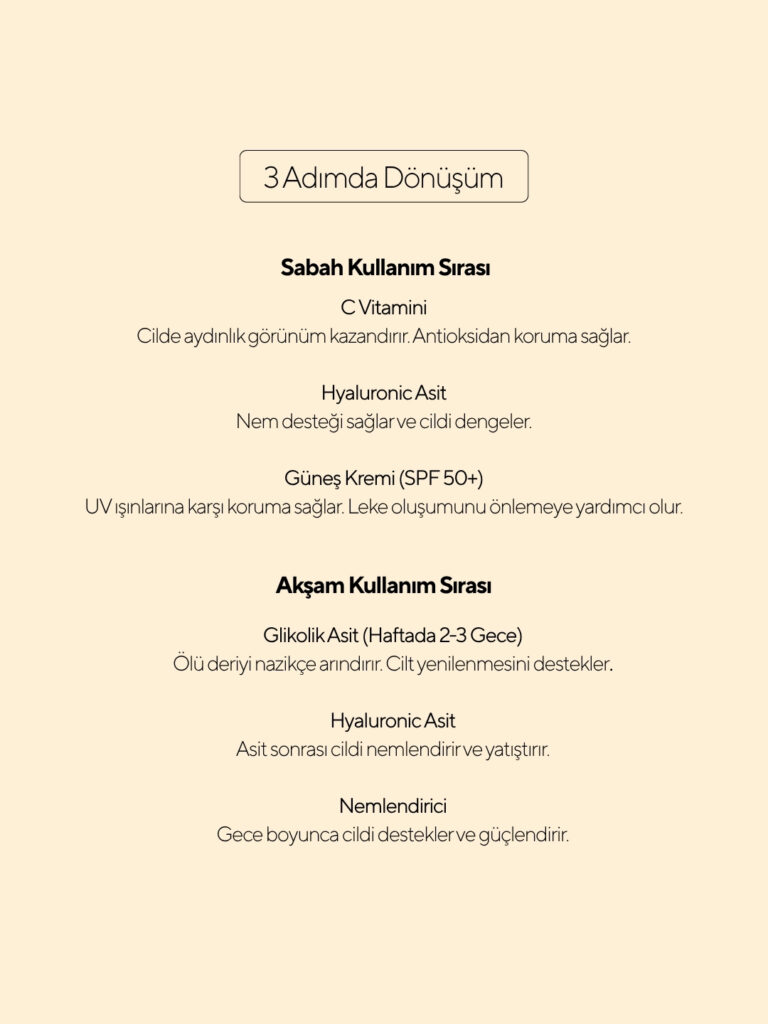 3 Adımda Dönüşüm

Sabah Kullanım Sırası

C Vitamini
Cilde aydınlık görünüm kazandırır. Antioksidan koruma sağlar.

Hyaluronic Asit
Nem desteği sağlar ve cildi dengeler.

Güneş Kremi (SPF 50+)
UV ışınlarına karşı koruma sağlar. Leke oluşumunu önlemeye yardımcı olur.

Akşam Kullanım Sırası

Glikolik Asit (Haftada 2-3 Gece)
Ölü deriyi nazikçe arındırır. Cilt yenilenmesini destekler.

Hyaluronic Asit
Asit sonrası cildi nemlendirir ve yatıştırır.

Nemlendirici
Gece boyunca cildi destekler ve güçlendirir.